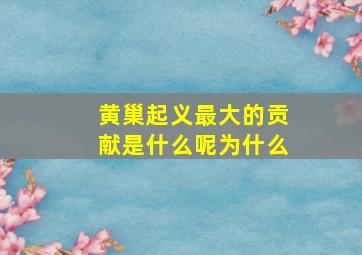 黄巢起义最大的贡献是什么呢为什么